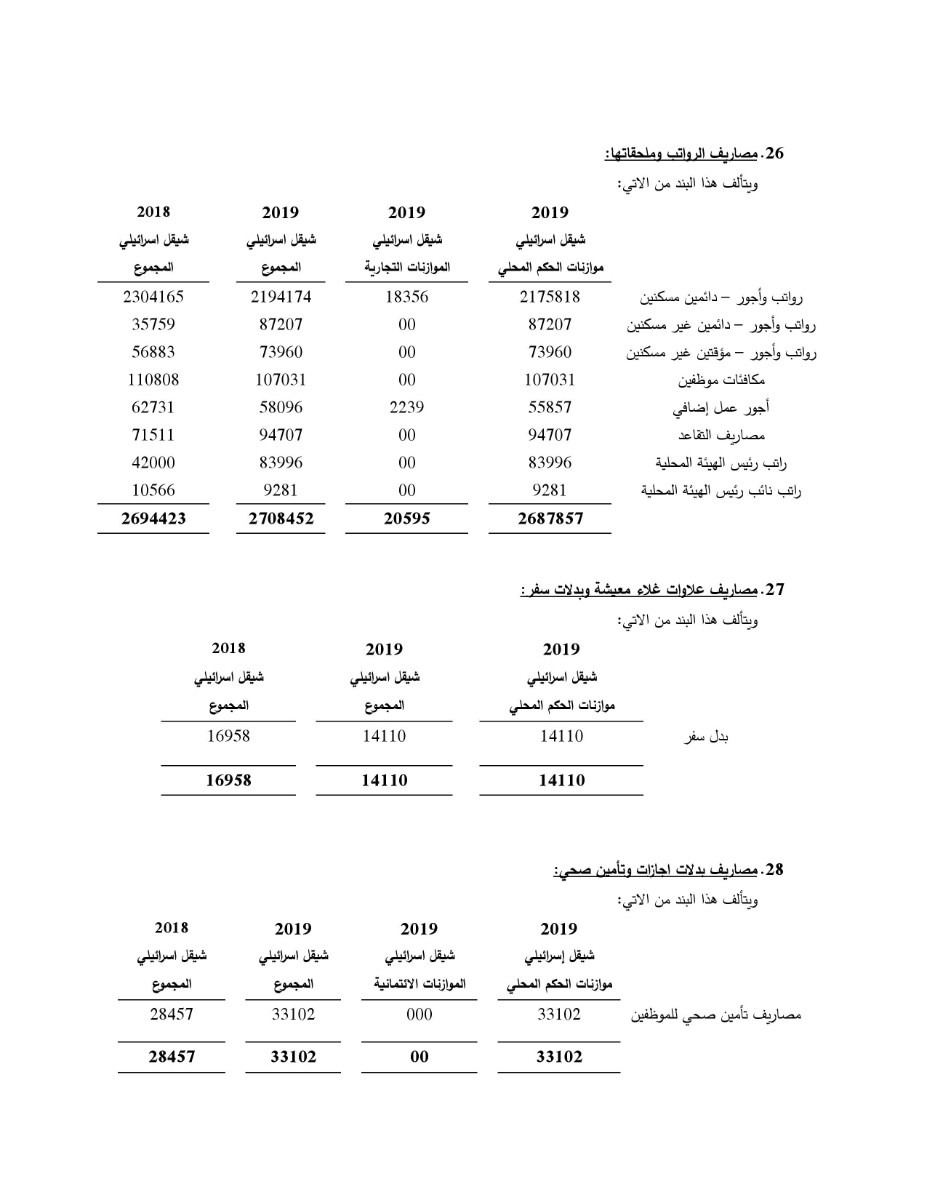 26. مصاريف الرواتب وملحقاتها:

ويتألف هذا البند من الاتي:

| | 2019 شيقل اسرائيلي موازنات الحكم المحلي | 2019 شيقل اسرائيلي الموازنات التجارية | 2019 شيقل اسرائيلي المجموع | 2018 شيقل اسرائيلي المجموع |
|---|---|---|---|---|
| رواتب وأجور – دائمين مسكنين | 2175818 | 18356 | 2194174 | 2304165 |
| رواتب وأجور – دائمين غير مسكنين | 87207 | 00 | 87207 | 35759 |
| رواتب وأجور – مؤقتين غير مسكنين | 73960 | 00 | 73960 | 56883 |
| مكافئات موظفين | 107031 | 00 | 107031 | 110808 |
| أجور عمل إضافي | 55857 | 2239 | 58096 | 62731 |
| مصاريف التقاعد | 94707 | 00 | 94707 | 71511 |
| راتب رئيس الهيئة المحلية | 83996 | 00 | 83996 | 42000 |
| راتب نائب رئيس الهيئة المحلية | 9281 | 00 | 9281 | 10566 |
| | 2687857 | 20595 | 2708452 | 2694423 |

27. مصاريف علاوات غلاء معيشة وبدلات سفر :

ويتألف هذا البند من الاتي:

| | 2019 شيقل اسرائيلي موازنات الحكم المحلي | 2019 شيقل اسرائيلي المجموع | 2018 شيقل اسرائيلي المجموع |
|---|---|---|---|
| بدل سفر | 14110 | 14110 | 16958 |
| | 14110 | 14110 | 16958 |

28. مصاريف بدلات اجازات وتأمين صحي:

ويتألف هذا البند من الاتي:

| | 2019 شيقل إسرائيلي موازنات الحكم المحلي | 2019 شيقل اسرائيلي الموازنات الائتمانية | 2019 شيقل اسرائيلي المجموع | 2018 شيقل اسرائيلي المجموع |
|---|---|---|---|---|
| مصاريف تأمين صحي للموظفين | 33102 | 000 | 33102 | 28457 |
| | 33102 | 00 | 33102 | 28457 |